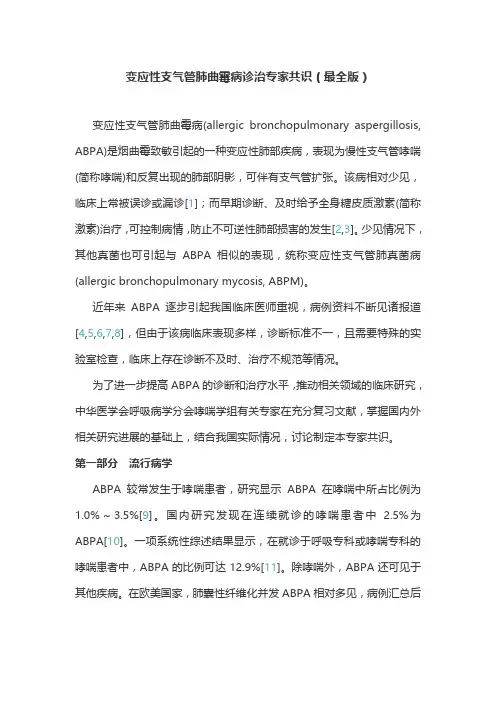 变应性支气管肺曲霉病诊治专家共识（最全版）

变应性支气管肺曲霉病(allergic bronchopulmonary aspergillosis, ABPA)是烟曲霉致敏引起的一种变应性肺部疾病，表现为慢性支气管哮喘(简称哮喘)和反复出现的肺部阴影，可伴有支气管扩张。该病相对少见，临床上常被误诊或漏诊[1]；而早期诊断、及时给予全身糖皮质激素(简称激素)治疗，可控制病情，防止不可逆性肺部损害的发生[2,3]。少见情况下，其他真菌也可引起与 ABPA 相似的表现，统称变应性支气管肺真菌病(allergic bronchopulmonary mycosis, ABPM)。

近年来 ABPA 逐步引起我国临床医师重视，病例资料不断见诸报道[4,5,6,7,8]，但由于该病临床表现多样，诊断标准不一，且需要特殊的实验室检查，临床上存在诊断不及时、治疗不规范等情况。

为了进一步提高 ABPA 的诊断和治疗水平，推动相关领域的临床研究，中华医学会呼吸病学分会哮喘学组有关专家在充分复习文献，掌握国内外相关研究进展的基础上，结合我国实际情况，讨论制定本专家共识。

第一部分　流行病学

ABPA 较常发生于哮喘患者，研究显示 ABPA 在哮喘中所占比例为 1.0% ~ 3.5%[9]。国内研究发现在连续就诊的哮喘患者中 2.5%为 ABPA[10]。一项系统性综述结果显示，在就诊于呼吸专科或哮喘专科的哮喘患者中，ABPA 的比例可达 12.9%[11]。除哮喘外，ABPA 还可见于其他疾病。在欧美国家，肺囊性纤维化并发 ABPA 相对多见，病例汇总后